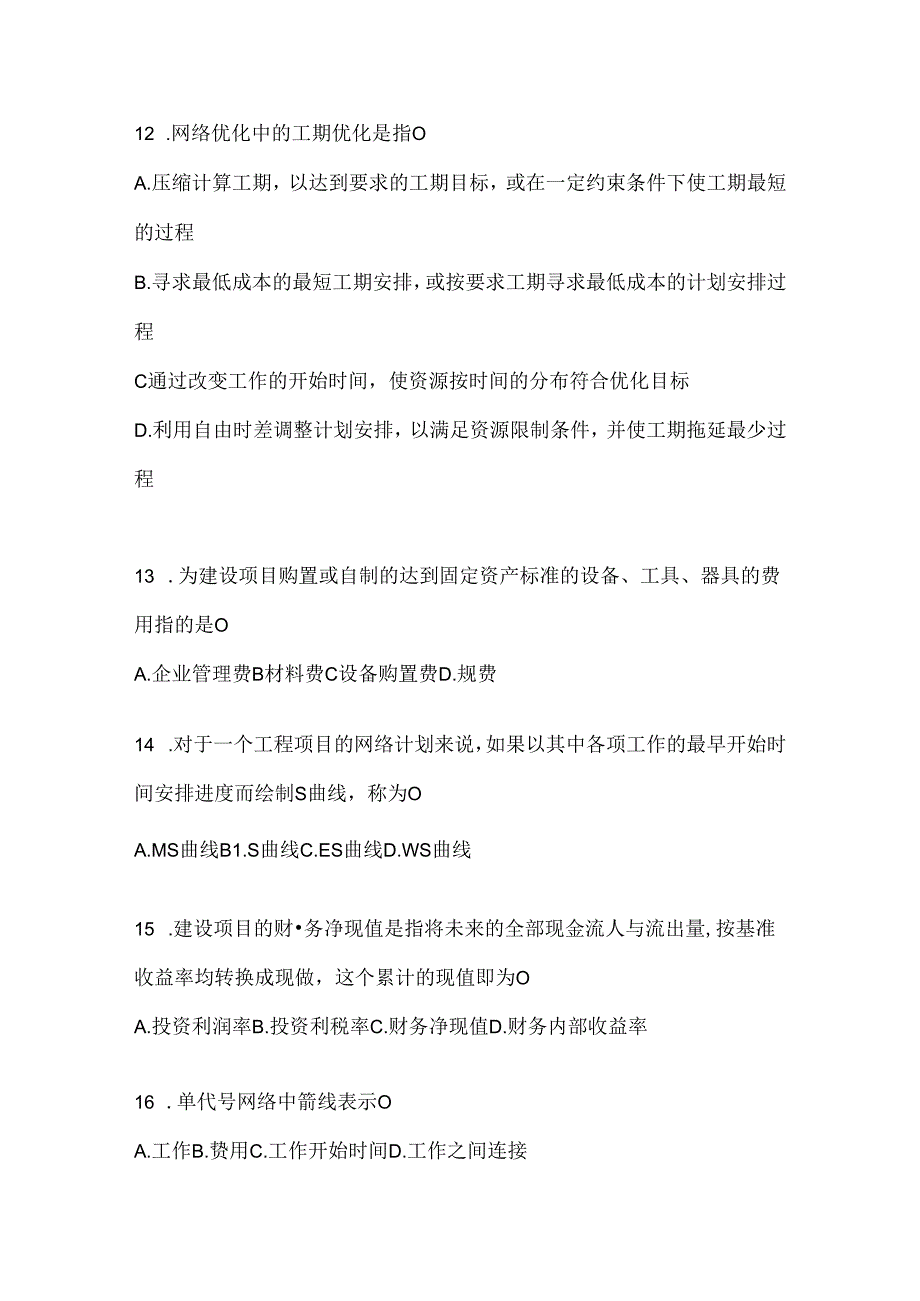 12 .网络优化中的工期优化是指O

A.压缩计算工期，以达到要求的工期目标，或在一定约束条件下使工期最短的过程

B.寻求最低成本的最短工期安排，或按要求工期寻求最低成本的计划安排过程

C通过改变工作的开始时间，使资源按时间的分布符合优化目标

D.利用自由时差调整计划安排，以满足资源限制条件，并使工期拖延最少过程

13 .为建设项目购置或自制的达到固定资产标准的设备、工具、器具的费用指的是O

A.企业管理费B材料费C设备购置费D.规费

14 .对于一个工程项目的网络计划来说，如果以其中各项工作的最早开始时间安排进度而绘制S曲线，称为O

A.MS曲线B1.S曲线C.ES曲线D.WS曲线

15 .建设项目的财•务净现值是指将未来的全部现金流人与流出量，按基准收益率均转换成现做，这个累计的现值即为O

A.投资利润率B.投资利税率C.财务净现值D.财务内部收益率

16 .单代号网络中箭线表示O

A.工作B.费用C.工作开始时间D.工作之间连接